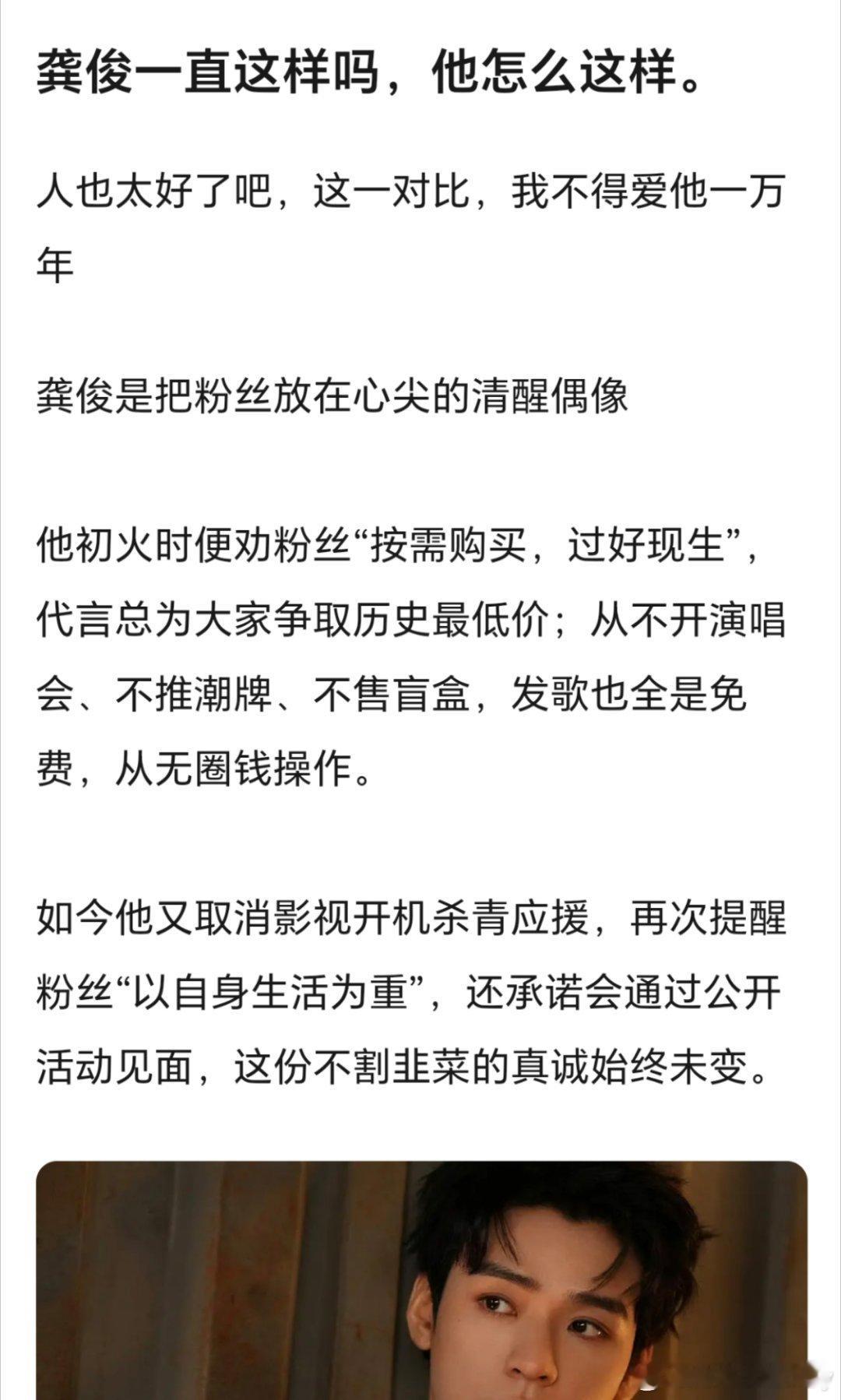 龚俊一直这样吗，他怎么这样。

人也太好了吧，这一对比，我不得爱他一万年

龚俊是把粉丝放在心尖的清醒偶像

他初火时便劝粉丝“按需购买，过好现生”，代言总为大家争取历史最低价；从不开演唱会、不推潮牌、不售盲盒，发歌也全是免费，从无圈钱操作。

如今他又取消影视开机杀青应援，再次提醒粉丝“以自身生活为重”，还承诺会通过公开活动见面，这份不割韭菜的真诚始终未变。